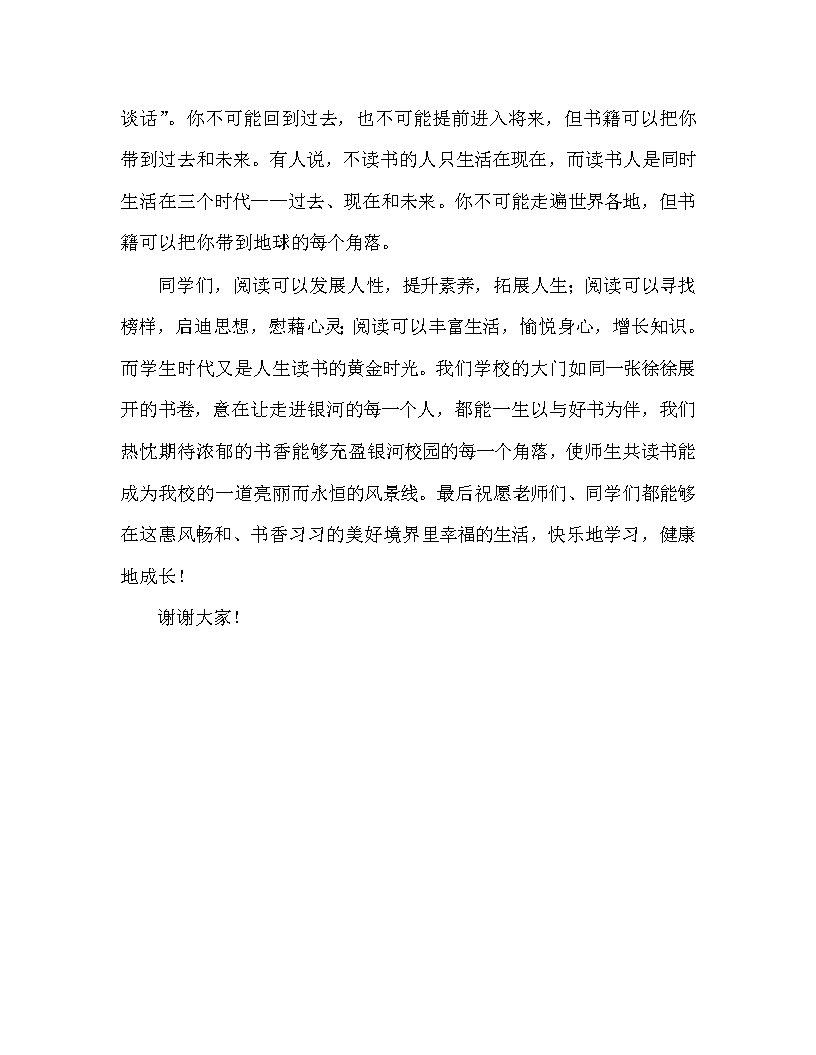 谈话”。你不可能回到过去，也不可能提前进入将来，但书籍可以把你带到过去和未来。有人说，不读书的人只生活在现在，而读书人是同时生活在三个时代——过去、现在和未来。你不可能走遍世界各地，但书籍可以把你带到地球的每个角落。

同学们，阅读可以发展人性，提升素养，拓展人生；阅读可以寻找榜样，启迪思想，慰藉心灵；阅读可以丰富生活，愉悦身心，增长知识。而学生时代又是人生读书的黄金时光。我们学校的大门如同一张徐徐展开的书卷，意在让走进银河的每一个人，都能一生以与好书为伴，我们热忱期待浓郁的书香能够充盈银河校园的每一个角落，使师生共读书能成为我校的一道亮丽而永恒的风景线。最后祝愿老师们、同学们都能够在这惠风畅和、书香习习的美好境界里幸福的生活，快乐地学习，健康地成长！

谢谢大家！